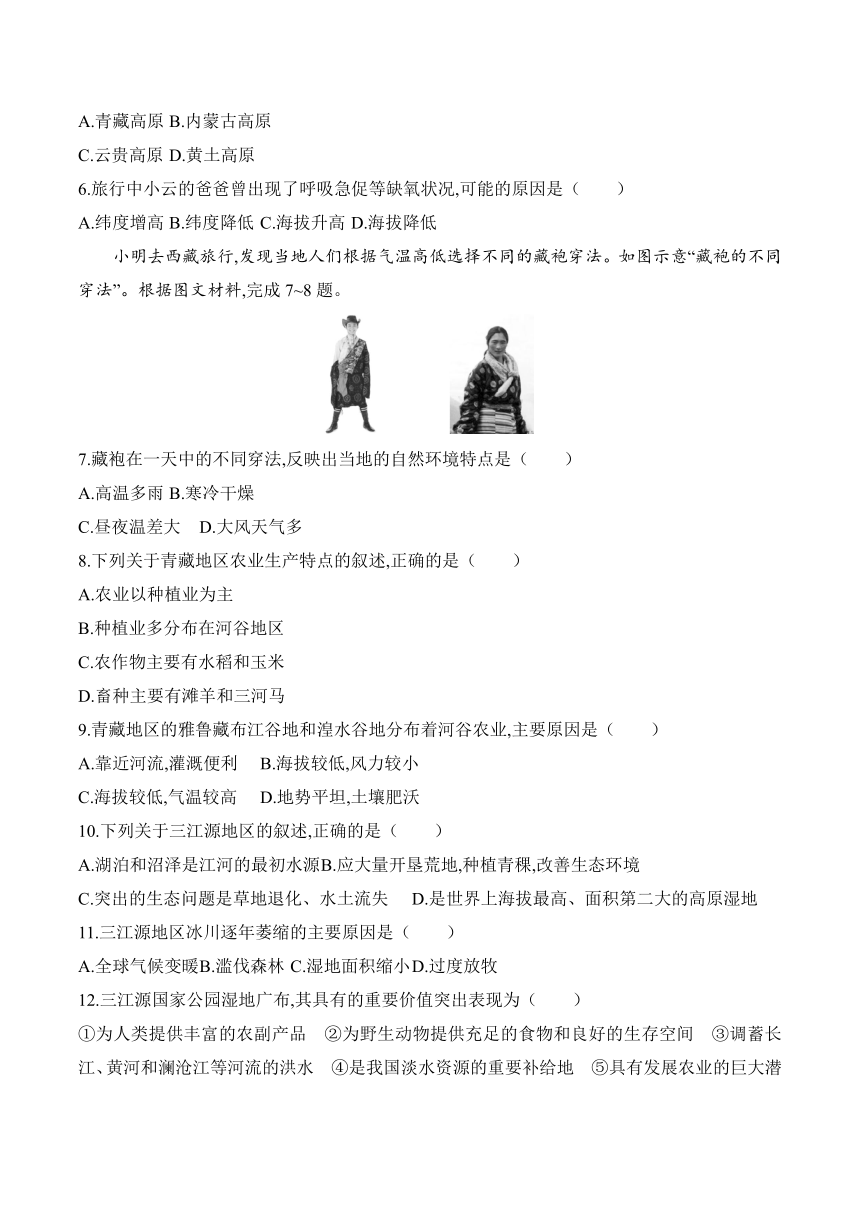 A.青藏高原 B.内蒙古高原

C.云贵高原 D.黄土高原

6.旅行中小云的爸爸曾出现了呼吸急促等缺氧状况,可能的原因是（　　）

A.纬度增高 B.纬度降低 C.海拔升高 D.海拔降低

小明去西藏旅行,发现当地人们根据气温高低选择不同的藏袍穿法。如图示意“藏袍的不同穿法”。根据图文材料,完成 7~8 题。

7.藏袍在一天中的不同穿法,反映出当地的自然环境特点是（　　）

A.高温多雨 B.寒冷干燥

C.昼夜温差大　D.大风天气多

8.下列关于青藏地区农业生产特点的叙述,正确的是（　　）

A.农业以种植业为主

B.种植业多分布在河谷地区

C.农作物主要有水稻和玉米

D.畜种主要有滩羊和三河马

9.青藏地区的雅鲁藏布江谷地和湟水谷地分布着河谷农业,主要原因是（　　）

A.靠近河流,灌溉便利　 B.海拔较低,风力较小

C.海拔较低,气温较高　 D.地势平坦,土壤肥沃

10.下列关于三江源地区的叙述,正确的是（　　）

A.湖泊和沼泽是江河的最初水源B.应大量开垦荒地,种植青稞,改善生态环境

C.突出的生态问题是草地退化、水土流失　 D.是世界上海拔最高、面积第二大的高原湿地

11.三江源地区冰川逐年萎缩的主要原因是（　　）

A.全球气候变暖B.滥伐森林 C.湿地面积缩小D.过度放牧

12.三江源国家公园湿地广布,其具有的重要价值突出表现为（　　）

①为人类提供丰富的农副产品　②为野生动物提供充足的食物和良好的生存空间　③调蓄长江、黄河和澜沧江等河流的洪水　④是我国淡水资源的重要补给地　⑤具有发展农业的巨大潜